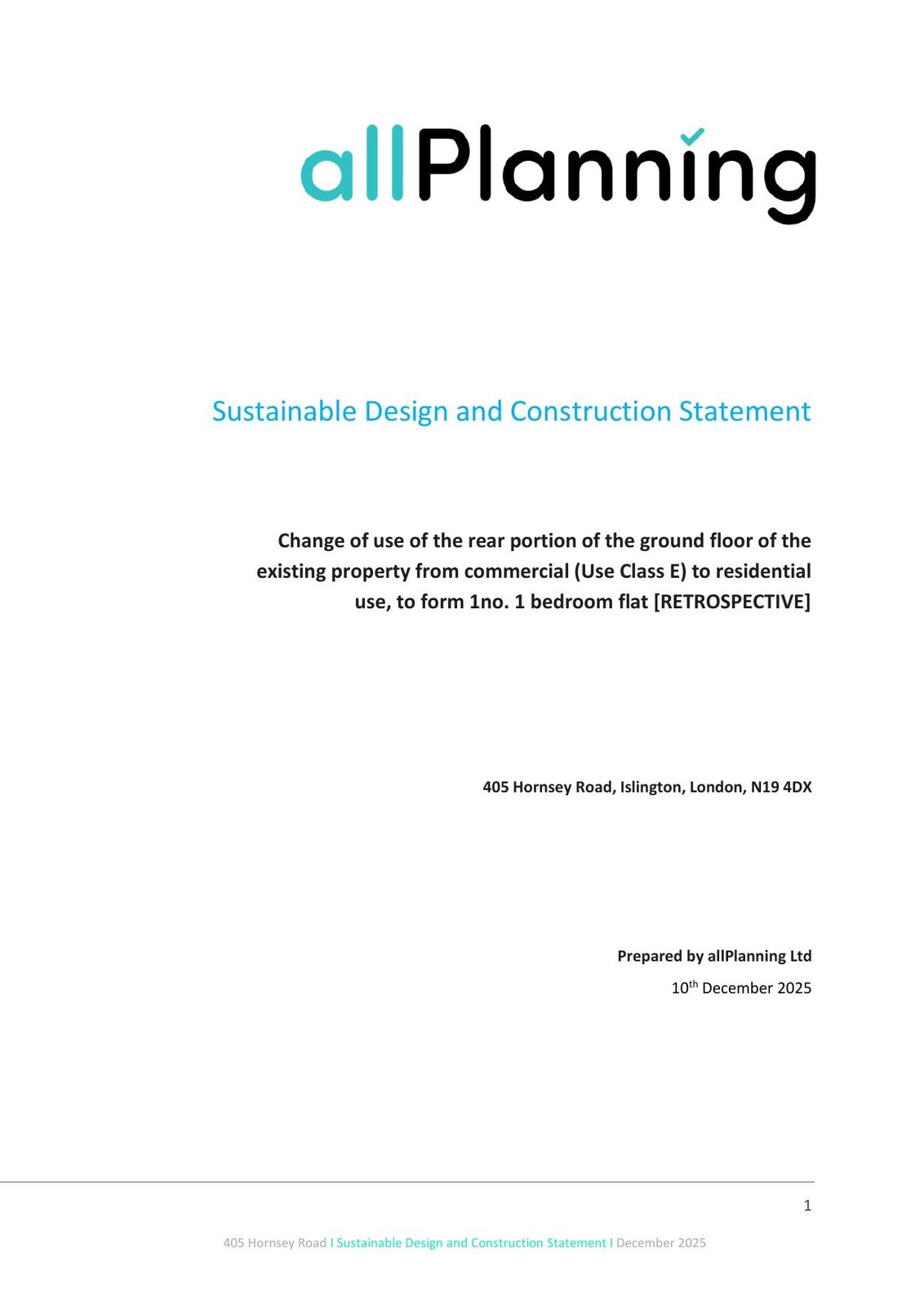 allPlanning

Sustainable Design and Construction Statement

Change of use of the rear portion of the ground floor of the existing property from commercial (Use Class E) to residential use, to form 1no. 1 bedroom flat [RETROSPECTIVE]

405 Hornsey Road, Islington, London, N19 4DX

Prepared by allPlanning Ltd

10th December 2025

1

405 Hornsey Road I Sustainable Design and Construction Statement I December 2025